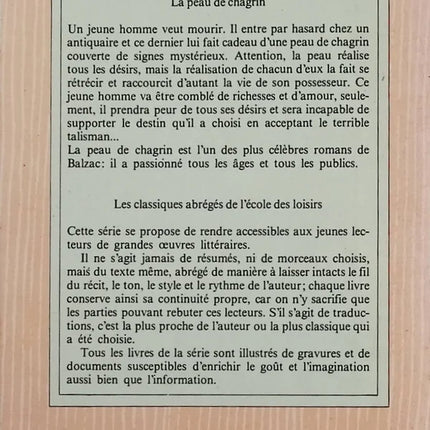 La peau de chagrin

Un jeune homme veut mourir. Il entre par hasard chez un antiquaire et ce dernier lui fait cadeau d'une peau de chagrin couverte de signes mystérieux. Attention, la peau réalise tous les désirs, mais la réalisation de chacun d'eux la fait se rétrécir et raccourcit d'autant la vie de son possesseur. Ce jeune homme va être comblé de richesses et d'amour, seulement, il prendra peur de tous ses désirs et sera incapable de supporter le destin qu'il a choisi en acceptant le terrible talisman...
La peau de chagrin est l'un des plus célèbres romans de Balzac: il a passionné tous les âges et tous les publics.

Les classiques abrégés de l'école des loisirs

Cette série se propose de rendre accessibles aux jeunes lecteurs de grandes œuvres littéraires.
Il ne s'agit jamais de résumés, ni de morceaux choisis, mais du texte même, abrégé de manière à laisser intacts le fil du récit, le ton, le style et le rythme de l'auteur; chaque livre conserve ainsi sa continuité propre, car on n'y sacrifie que les parties pouvant rebuter ces lecteurs. S'il s'agit de traductions, c'est la plus proche de l'auteur ou la plus classique qui a été choisie.
Tous les livres de la série sont illustrés de gravures et de documents susceptibles d'enrichir le goût et l'imagination aussi bien que l'information.